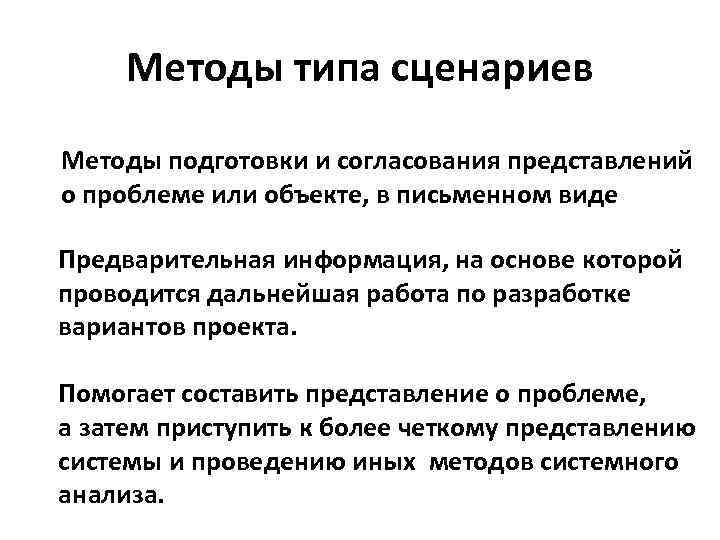 Методы типа сценариев

Методы подготовки и согласования представлений о проблеме или объекте, в письменном виде

Предварительная информация, на основе которой проводится дальнейшая работа по разработке вариантов проекта.

Помогает составить представление о проблеме, а затем приступить к более четкому представлению системы и проведению иных методов системного анализа.